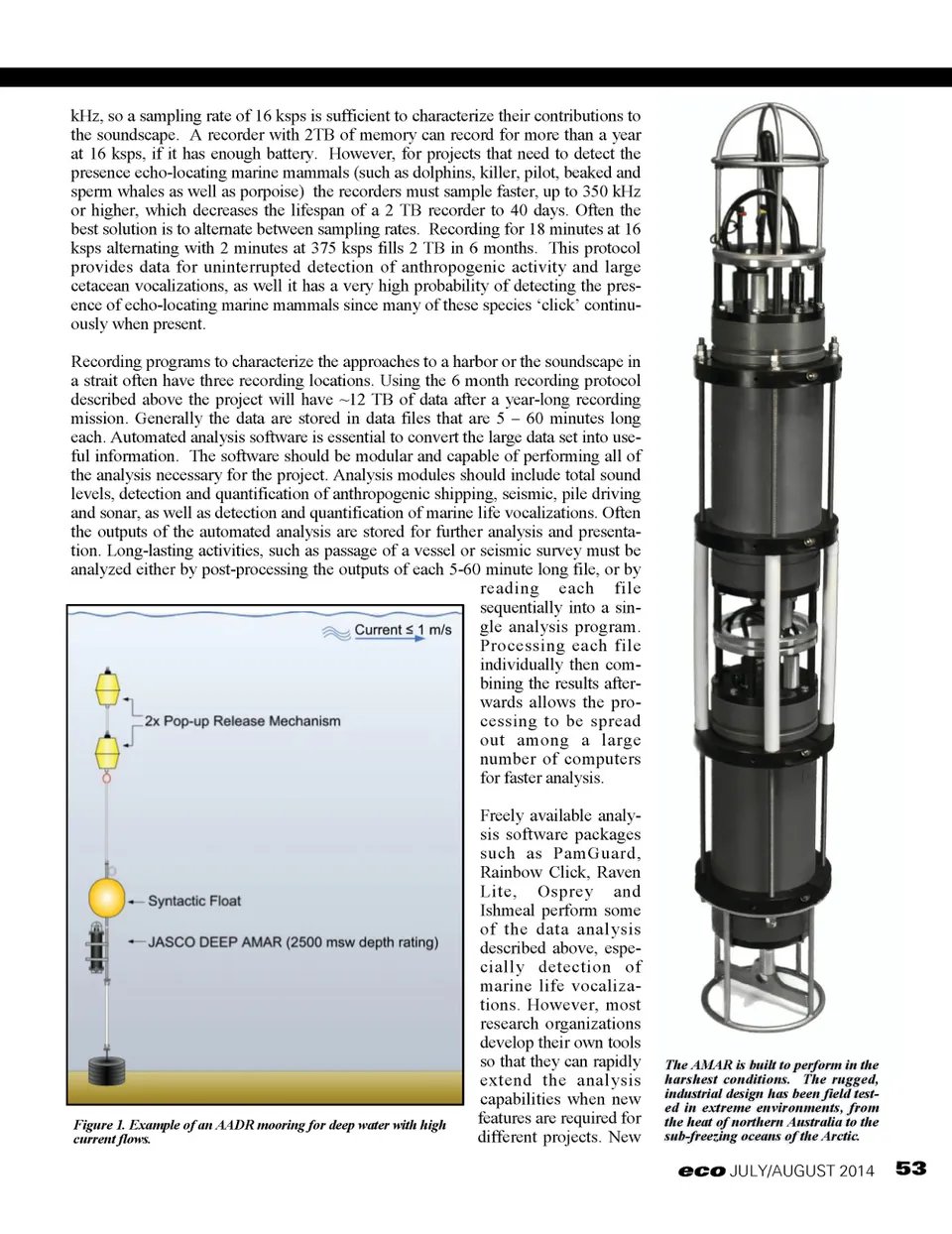 kHz, so a sampling rate of 16 ksps is sufficient to characterize their contributions to the soundscape. A recorder with 2TB of memory can record for more than a year at 16 ksps, if it has enough battery. However, for projects that need to detect the presence echo-locating marine mammals (such as dolphins, killer, pilot, beaked and sperm whales as well as porpoise) the recorders must sample faster, up to 350 kHz or higher, which decreases the lifespan of a 2 TB recorder to 40 days. Often the best solution is to alternate between sampling rates. Recording for 18 minutes at 16 ksps alternating with 2 minutes at 375 ksps fills 2 TB in 6 months. This protocol provides data for uninterrupted detection of anthropogenic activity and large cetacean vocalizations, as well it has a very high probability of detecting the presence of echo-locating marine mammals since many of these species 'click' continuously when present.

Recording programs to characterize the approaches to a harbor or the soundscape in a strait often have three recording locations. Using the 6 month recording protocol described above the project will have ~12 TB of data after a year-long recording mission. Generally the data are stored in data files that are 5 – 60 minutes long each. Automated analysis software is essential to convert the large data set into useful information. The software should be modular and capable of performing all of the analysis necessary for the project. Analysis modules should include total sound levels, detection and quantification of anthropogenic shipping, seismic, pile driving and sonar, as well as detection and quantification of marine life vocalizations. Often the outputs of the automated analysis are stored for further analysis and presentation. Long-lasting activities, such as passage of a vessel or seismic survey must be analyzed either by post-processing the outputs of each 5-60 minute long file, or by reading each file sequentially into a single analysis program. Processing each file individually then combining the results afterwards allows the processing to be spread out among a large number of computers for faster analysis.

Freely available analysis software packages such as PamGuard, Rainbow Click, Raven Lite, Osprey and Ishmeal perform some of the data analysis described above, especially detection of marine life vocalizations. However, most research organizations develop their own tools so that they can rapidly extend the analysis capabilities when new features are required for different projects. New

Current ≤ 1 m/s

2x Pop-up Release Mechanism

Syntactic Float

JASCO DEEP AMAR (2500 msw depth rating)

Figure 1. Example of an AADR mooring for deep water with high current flows.

The AMAR is built to perform in the harshest conditions. The rugged, industrial design has been field tested in extreme environments, from the heat of northern Australia to the sub-freezing oceans of the Arctic.

eco JULY/AUGUST 2014 53